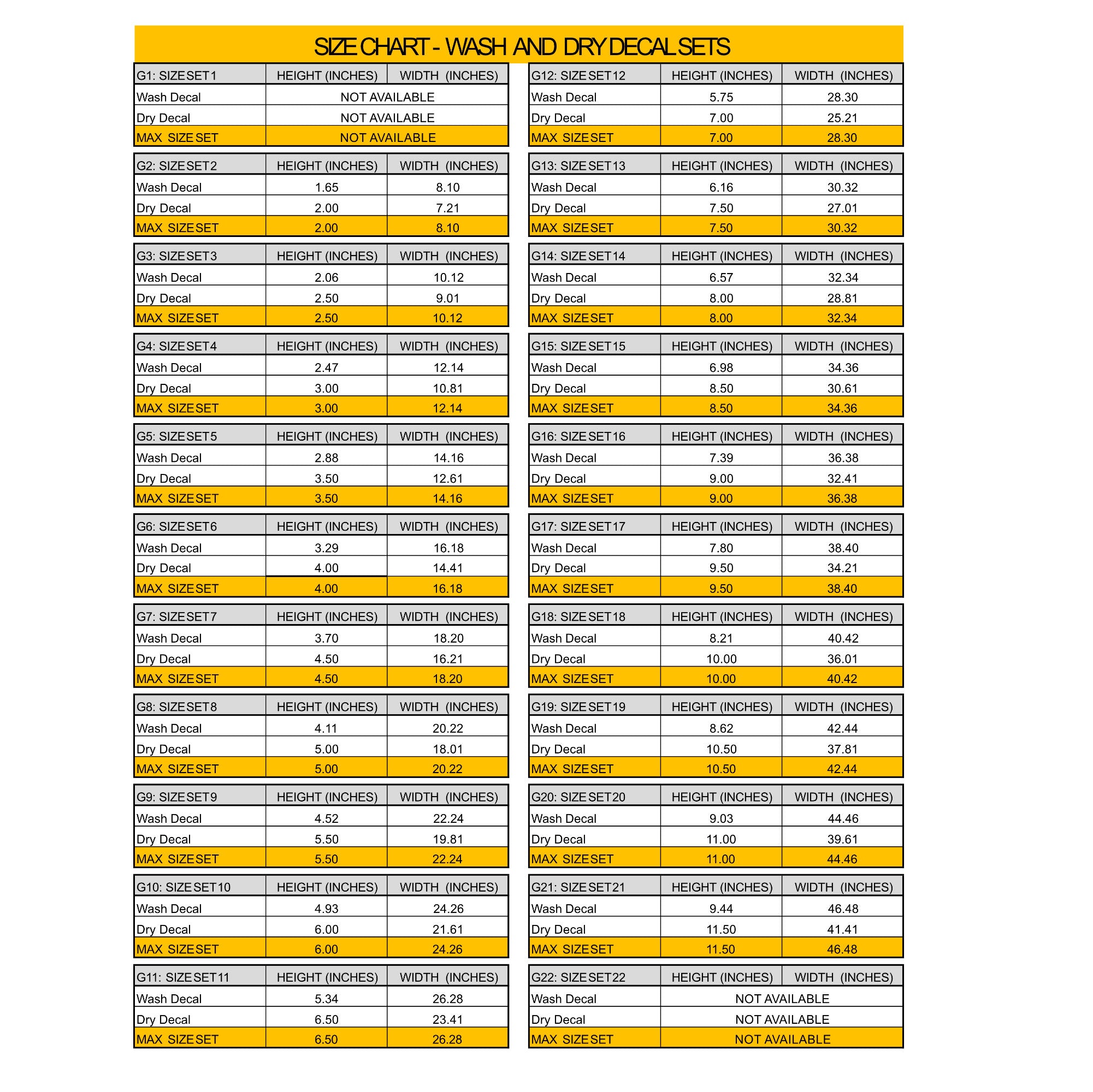 SIZE CHART - WASH AND DRY DECAL SETS

| G1: SIZE SET 1 | HEIGHT (INCHES) | WIDTH (INCHES) |
|---|---|---|
| Wash Decal | NOT AVAILABLE | |
| Dry Decal | NOT AVAILABLE | |
| MAX SIZE SET | NOT AVAILABLE | |

| G2: SIZE SET 2 | HEIGHT (INCHES) | WIDTH (INCHES) |
|---|---|---|
| Wash Decal | 1.65 | 8.10 |
| Dry Decal | 2.00 | 7.21 |
| MAX SIZE SET | 2.00 | 8.10 |

| G3: SIZE SET 3 | HEIGHT (INCHES) | WIDTH (INCHES) |
|---|---|---|
| Wash Decal | 2.06 | 10.12 |
| Dry Decal | 2.50 | 9.01 |
| MAX SIZE SET | 2.50 | 10.12 |

| G4: SIZE SET 4 | HEIGHT (INCHES) | WIDTH (INCHES) |
|---|---|---|
| Wash Decal | 2.47 | 12.14 |
| Dry Decal | 3.00 | 10.81 |
| MAX SIZE SET | 3.00 | 12.14 |

| G5: SIZE SET 5 | HEIGHT (INCHES) | WIDTH (INCHES) |
|---|---|---|
| Wash Decal | 2.88 | 14.16 |
| Dry Decal | 3.50 | 12.61 |
| MAX SIZE SET | 3.50 | 14.16 |

| G6: SIZE SET 6 | HEIGHT (INCHES) | WIDTH (INCHES) |
|---|---|---|
| Wash Decal | 3.29 | 16.18 |
| Dry Decal | 4.00 | 14.41 |
| MAX SIZE SET | 4.00 | 16.18 |

| G7: SIZE SET 7 | HEIGHT (INCHES) | WIDTH (INCHES) |
|---|---|---|
| Wash Decal | 3.70 | 18.20 |
| Dry Decal | 4.50 | 16.21 |
| MAX SIZE SET | 4.50 | 18.20 |

| G8: SIZE SET 8 | HEIGHT (INCHES) | WIDTH (INCHES) |
|---|---|---|
| Wash Decal | 4.11 | 20.22 |
| Dry Decal | 5.00 | 18.01 |
| MAX SIZE SET | 5.00 | 20.22 |

| G9: SIZE SET 9 | HEIGHT (INCHES) | WIDTH (INCHES) |
|---|---|---|
| Wash Decal | 4.52 | 22.24 |
| Dry Decal | 5.50 | 19.81 |
| MAX SIZE SET | 5.50 | 22.24 |

| G10: SIZE SET 10 | HEIGHT (INCHES) | WIDTH (INCHES) |
|---|---|---|
| Wash Decal | 4.93 | 24.26 |
| Dry Decal | 6.00 | 21.61 |
| MAX SIZE SET | 6.00 | 24.26 |

| G11: SIZE SET 11 | HEIGHT (INCHES) | WIDTH (INCHES) |
|---|---|---|
| Wash Decal | 5.34 | 26.28 |
| Dry Decal | 6.50 | 23.41 |
| MAX SIZE SET | 6.50 | 26.28 |

| G12: SIZE SET 12 | HEIGHT (INCHES) | WIDTH (INCHES) |
|---|---|---|
| Wash Decal | 5.75 | 28.30 |
| Dry Decal | 7.00 | 25.21 |
| MAX SIZE SET | 7.00 | 28.30 |

| G13: SIZE SET 13 | HEIGHT (INCHES) | WIDTH (INCHES) |
|---|---|---|
| Wash Decal | 6.16 | 30.32 |
| Dry Decal | 7.50 | 27.01 |
| MAX SIZE SET | 7.50 | 30.32 |

| G14: SIZE SET 14 | HEIGHT (INCHES) | WIDTH (INCHES) |
|---|---|---|
| Wash Decal | 6.57 | 32.34 |
| Dry Decal | 8.00 | 28.81 |
| MAX SIZE SET | 8.00 | 32.34 |

| G15: SIZE SET 15 | HEIGHT (INCHES) | WIDTH (INCHES) |
|---|---|---|
| Wash Decal | 6.98 | 34.36 |
| Dry Decal | 8.50 | 30.61 |
| MAX SIZE SET | 8.50 | 34.36 |

| G16: SIZE SET 16 | HEIGHT (INCHES) | WIDTH (INCHES) |
|---|---|---|
| Wash Decal | 7.39 | 36.38 |
| Dry Decal | 9.00 | 32.41 |
| MAX SIZE SET | 9.00 | 36.38 |

| G17: SIZE SET 17 | HEIGHT (INCHES) | WIDTH (INCHES) |
|---|---|---|
| Wash Decal | 7.80 | 38.40 |
| Dry Decal | 9.50 | 34.21 |
| MAX SIZE SET | 9.50 | 38.40 |

| G18: SIZE SET 18 | HEIGHT (INCHES) | WIDTH (INCHES) |
|---|---|---|
| Wash Decal | 8.21 | 40.42 |
| Dry Decal | 10.00 | 36.01 |
| MAX SIZE SET | 10.00 | 40.42 |

| G19: SIZE SET 19 | HEIGHT (INCHES) | WIDTH (INCHES) |
|---|---|---|
| Wash Decal | 8.62 | 42.44 |
| Dry Decal | 10.50 | 37.81 |
| MAX SIZE SET | 10.50 | 42.44 |

| G20: SIZE SET 20 | HEIGHT (INCHES) | WIDTH (INCHES) |
|---|---|---|
| Wash Decal | 9.03 | 44.46 |
| Dry Decal | 11.00 | 39.61 |
| MAX SIZE SET | 11.00 | 44.46 |

| G21: SIZE SET 21 | HEIGHT (INCHES) | WIDTH (INCHES) |
|---|---|---|
| Wash Decal | 9.44 | 46.48 |
| Dry Decal | 11.50 | 41.41 |
| MAX SIZE SET | 11.50 | 46.48 |

| G22: SIZE SET 22 | HEIGHT (INCHES) | WIDTH (INCHES) |
|---|---|---|
| Wash Decal | NOT AVAILABLE | |
| Dry Decal | NOT AVAILABLE | |
| MAX SIZE SET | NOT AVAILABLE | |